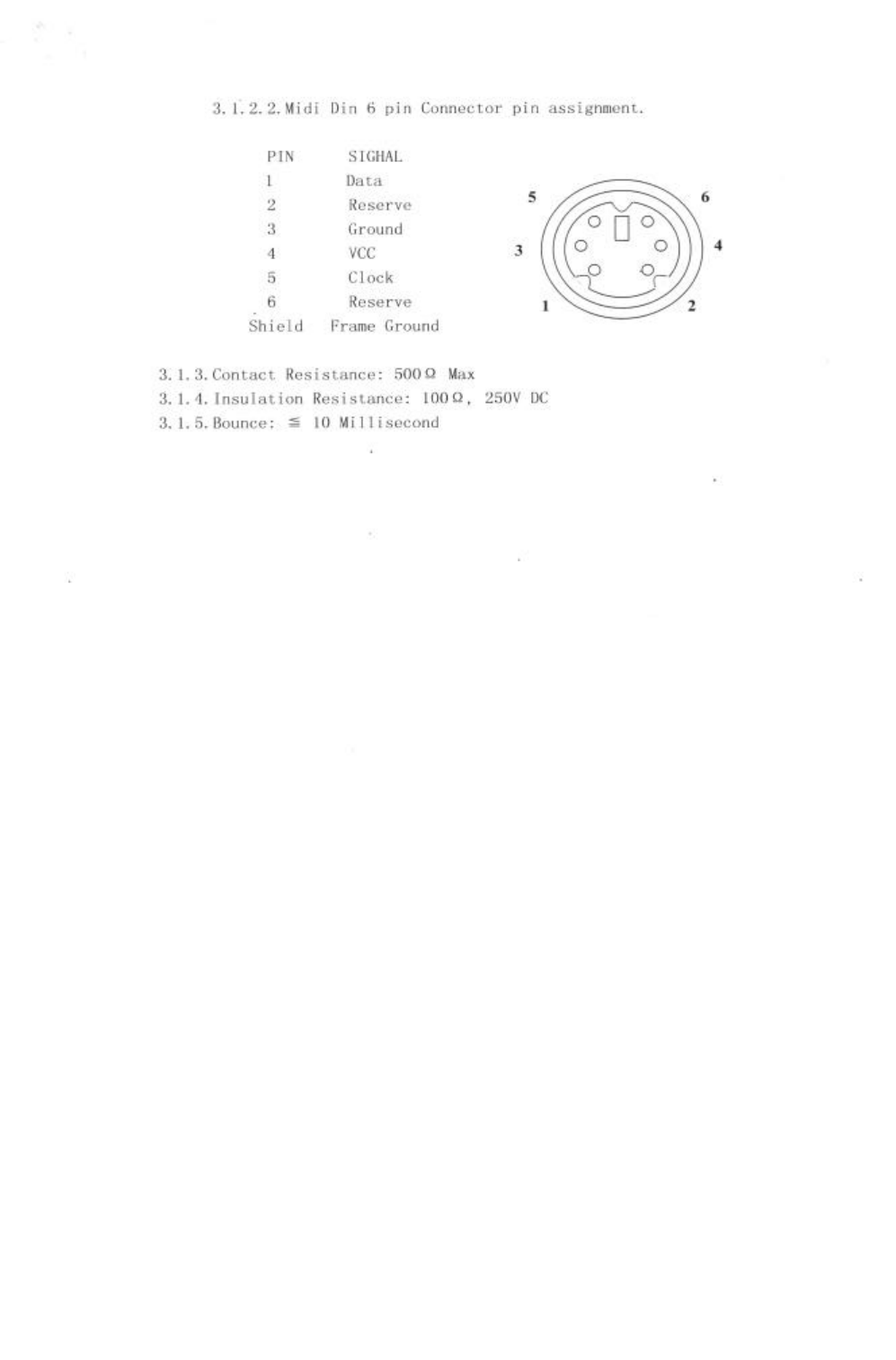 3.1.2.2.Midi Din 6 pin Connector pin assignment.

| PIN | SIGHAL |
|---|---|
| 1 | Data |
| 2 | Reserve |
| 3 | Ground |
| 4 | VCC |
| 5 | Clock |
| 6 | Reserve |
| Shield | Frame Ground |

5 6 3 4 1 2

3.1.3.Contact Resistance: 500Ω Max
3.1.4.Insulation Resistance: 100Ω, 250V DC
3.1.5.Bounce: ≦ 10 Millisecond